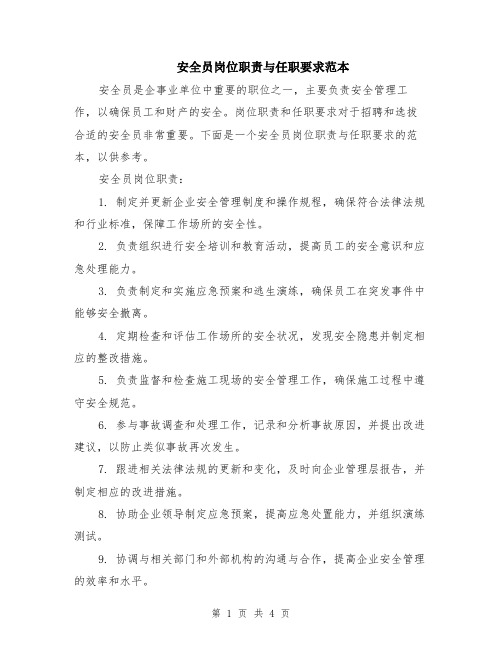 安全员岗位职责与任职要求范本

安全员是企事业单位中重要的职位之一，主要负责安全管理工作，以确保员工和财产的安全。岗位职责和任职要求对于招聘和选拔合适的安全员非常重要。下面是一个安全员岗位职责与任职要求的范本，以供参考。

安全员岗位职责：

1. 制定并更新企业安全管理制度和操作规程，确保符合法律法规和行业标准，保障工作场所的安全性。

2. 负责组织进行安全培训和教育活动，提高员工的安全意识和应急处理能力。

3. 负责制定和实施应急预案和逃生演练，确保员工在突发事件中能够安全撤离。

4. 定期检查和评估工作场所的安全状况，发现安全隐患并制定相应的整改措施。

5. 负责监督和检查施工现场的安全管理工作，确保施工过程中遵守安全规范。

6. 参与事故调查和处理工作，记录和分析事故原因，并提出改进建议，以防止类似事故再次发生。

7. 跟进相关法律法规的更新和变化，及时向企业管理层报告，并制定相应的改进措施。

8. 协助企业领导制定应急预案，提高应急处置能力，并组织演练测试。

9. 协调与相关部门和外部机构的沟通与合作，提高企业安全管理的效率和水平。

第 1 页 共 4 页